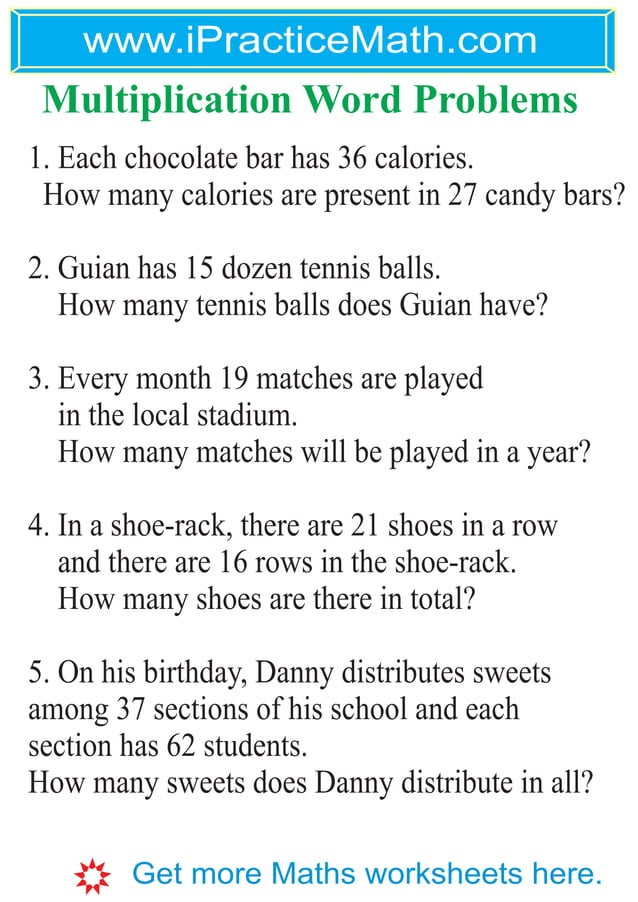 www.iPracticeMath.com

Multiplication Word Problems

1. Each chocolate bar has 36 calories. How many calories are present in 27 candy bars?

2. Guian has 15 dozen tennis balls. How many tennis balls does Guian have?

3. Every month 19 matches are played in the local stadium. How many matches will be played in a year?

4. In a shoe-rack, there are 21 shoes in a row and there are 16 rows in the shoe-rack. How many shoes are there in total?

5. On his birthday, Danny distributes sweets among 37 sections of his school and each section has 62 students. How many sweets does Danny distribute in all?

Get more Maths worksheets here.